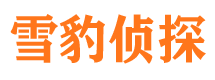 雪豹侦探